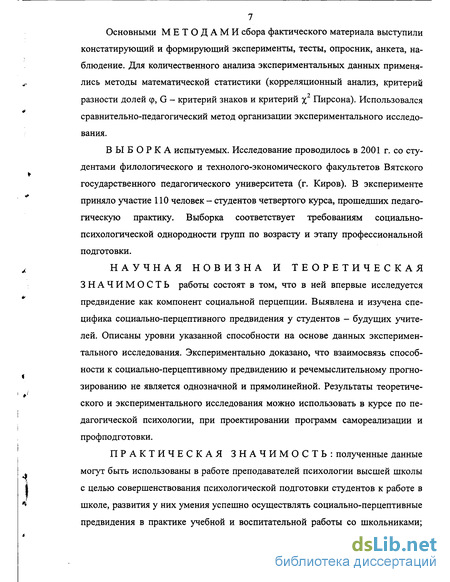 7

Основными МЕТОДАМИ сбора фактического материала выступили констатирующий и формирующий эксперименты, тесты, опросник, анкета, наблюдение. Для количественного анализа экспериментальных данных применялись методы математической статистики (корреляционный анализ, критерий разности долей φ, G – критерий знаков и критерий $\chi^2$ Пирсона). Использовался сравнительно-педагогический метод организации экспериментального исследования.

ВЫБОРКА испытуемых. Исследование проводилось в 2001 г. со студентами филологического и технолого-экономического факультетов Вятского государственного педагогического университета (г. Киров). В эксперименте приняло участие 110 человек – студентов четвертого курса, прошедших педагогическую практику. Выборка соответствует требованиям социально-психологической однородности групп по возрасту и этапу профессиональной подготовки.

НАУЧНАЯ НОВИЗНА И ТЕОРЕТИЧЕСКАЯ ЗНАЧИМОСТЬ работы состоят в том, что в ней впервые исследуется предвидение как компонент социальной перцепции. Выявлена и изучена специфика социально-перцептивного предвидения у студентов – будущих учителей. Описаны уровни указанной способности на основе данных экспериментального исследования. Экспериментально доказано, что взаимосвязь способности к социально-перцептивному предвидению и речемыслительному прогнозированию не является однозначной и прямолинейной. Результаты теоретического и экспериментального исследования можно использовать в курсе по педагогической психологии, при проектировании программ самореализации и профподготовки.

ПРАКТИЧЕСКАЯ ЗНАЧИМОСТЬ: полученные данные могут быть использованы в работе преподавателей психологии высшей школы с целью совершенствования психологической подготовки студентов к работе в школе, развития у них умения успешно осуществлять социально-перцептивные предвидения в практике учебной и воспитательной работы со школьниками;

dsLib.net
библиотека диссертаций